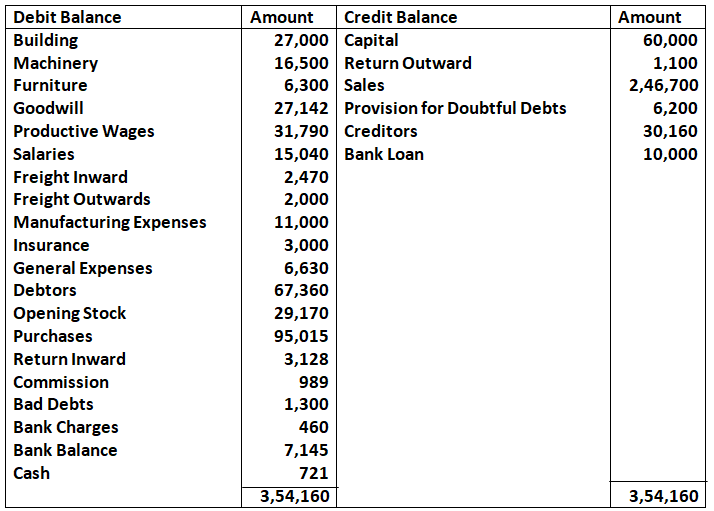 | Debit Balance | Amount | Credit Balance | Amount |
|---|---|---|---|
| Building | 27,000 | Capital | 60,000 |
| Machinery | 16,500 | Return Outward | 1,100 |
| Furniture | 6,300 | Sales | 2,46,700 |
| Goodwill | 27,142 | Provision for Doubtful Debts | 6,200 |
| Productive Wages | 31,790 | Creditors | 30,160 |
| Salaries | 15,040 | Bank Loan | 10,000 |
| Freight Inward | 2,470 | | |
| Freight Outwards | 2,000 | | |
| Manufacturing Expenses | 11,000 | | |
| Insurance | 3,000 | | |
| General Expenses | 6,630 | | |
| Debtors | 67,360 | | |
| Opening Stock | 29,170 | | |
| Purchases | 95,015 | | |
| Return Inward | 3,128 | | |
| Commission | 989 | | |
| Bad Debts | 1,300 | | |
| Bank Charges | 460 | | |
| Bank Balance | 7,145 | | |
| Cash | 721 | | |
| | 3,54,160 | | 3,54,160 |